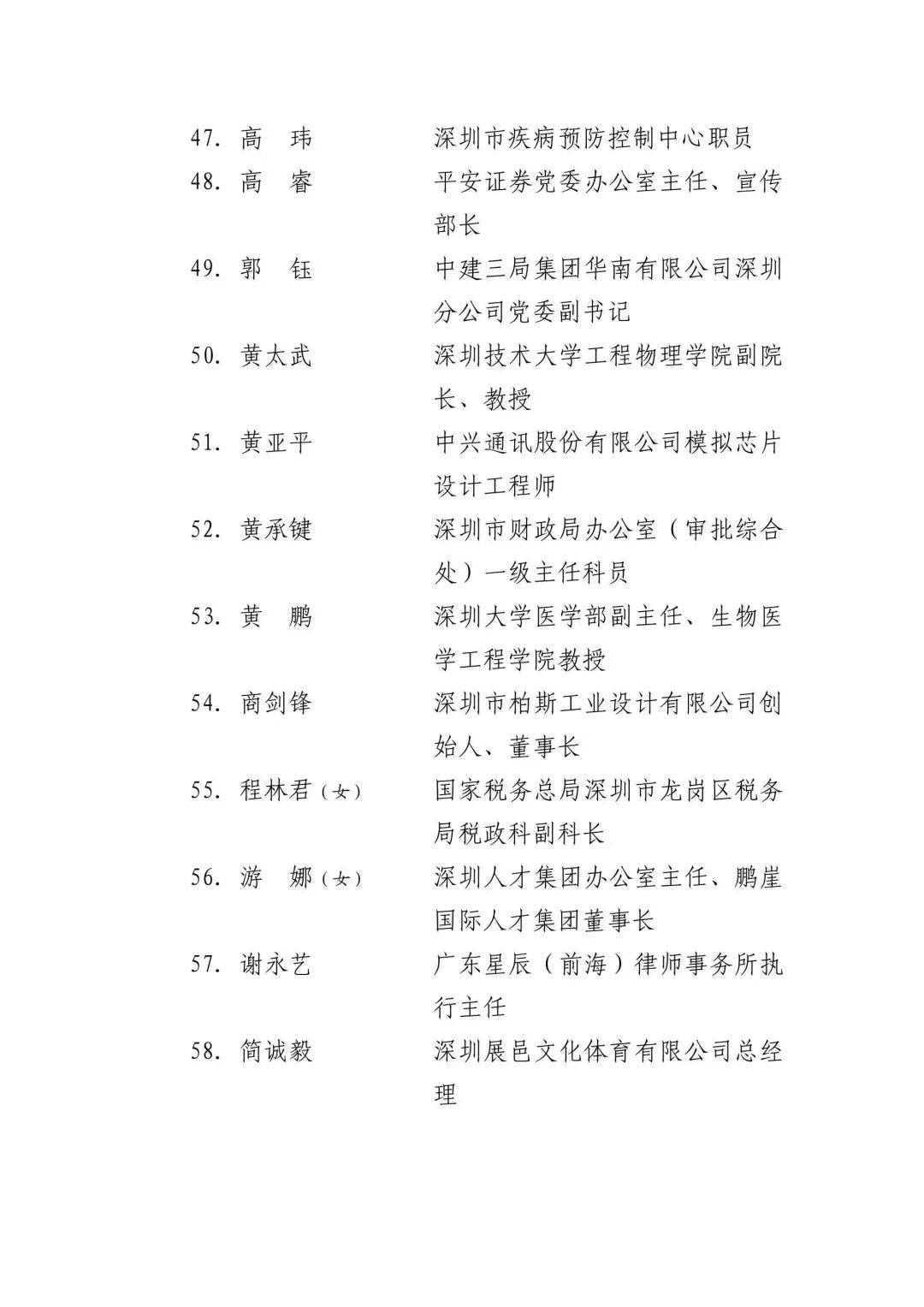 47. 高　玮　　深圳市疾病预防控制中心职员

48. 高　睿　　平安证券党委办公室主任、宣传部长

49. 郭　钰　　中建三局集团华南有限公司深圳分公司党委副书记

50. 黄太武　　深圳技术大学工程物理学院副院长、教授

51. 黄亚平　　中兴通讯股份有限公司模拟芯片设计工程师

52. 黄承键　　深圳市财政局办公室（审批综合处）一级主任科员

53. 黄　鹏　　深圳大学医学部副主任、生物医学工程学院教授

54. 商剑锋　　深圳市柏斯工业设计有限公司创始人、董事长

55. 程林君（女）　　国家税务总局深圳市龙岗区税务局税政科副科长

56. 游　娜（女）　　深圳人才集团办公室主任、鹏崖国际人才集团董事长

57. 谢永艺　　广东星辰（前海）律师事务所执行主任

58. 简诚毅　　深圳展邑文化体育有限公司总经理